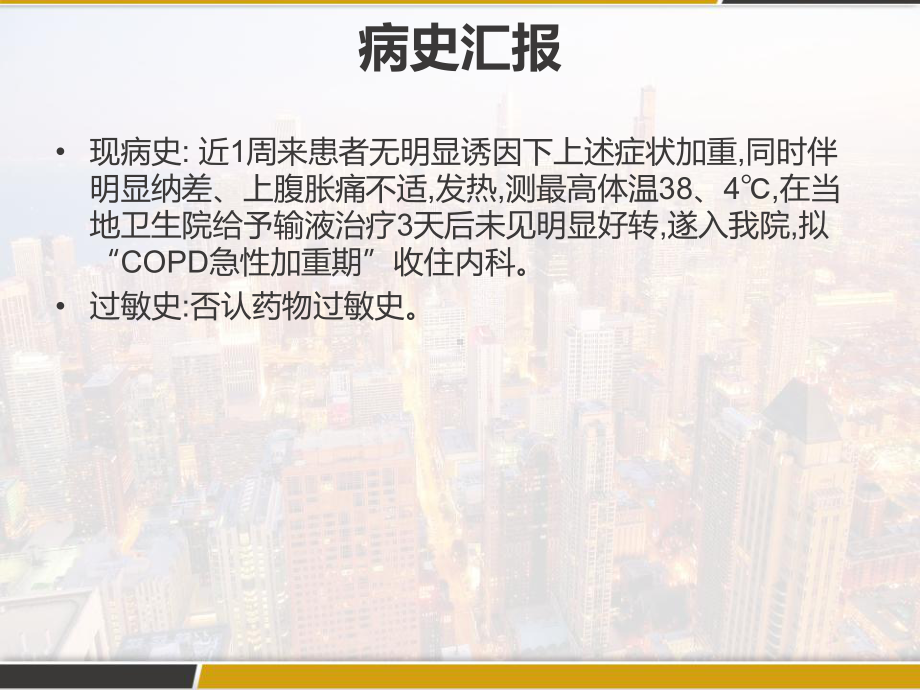 病史汇报

• 现病史: 近1周来患者无明显诱因下上述症状加重,同时伴明显纳差、上腹胀痛不适,发热,测最高体温38、4℃,在当地卫生院给予输液治疗3天后未见明显好转,遂入我院,拟“COPD急性加重期”收住内科。

• 过敏史:否认药物过敏史。